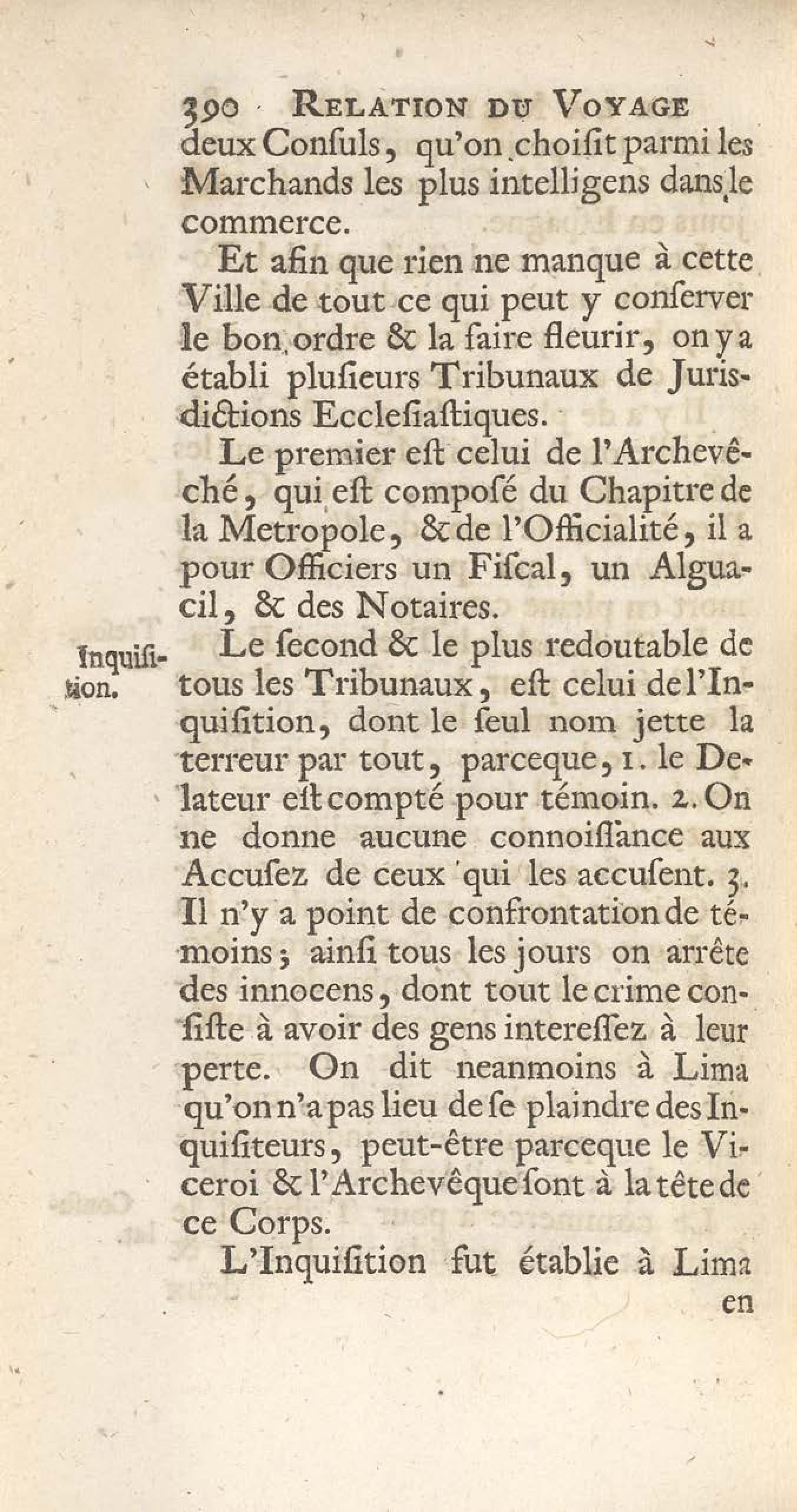 390 RELATION DU VOYAGE
deux Consuls, qu'on choisit parmi les Marchands les plus intelligens dans le commerce.

Et afin que rien ne manque à cette Ville de tout ce qui peut y conserver le bon ordre & la faire fleurir, on y a établi plusieurs Tribunaux de Jurisdictions Ecclesiastiques.

Le premier est celui de l'Archevêché, qui est composé du Chapitre de la Metropole, & de l'Officialité, il a pour Officiers un Fiscal, un Alguacil, & des Notaires.

Inquisition.

Le second & le plus redoutable de tous les Tribunaux, est celui de l'Inquisition, dont le seul nom jette la terreur par tout, parceque, 1. le Delateur est compté pour témoin. 2. On ne donne aucune connoissance aux Accusez de ceux qui les accusent. 3. Il n'y a point de confrontation de témoins; ainsi tous les jours on arrête des innocens, dont tout le crime consiste à avoir des gens interessez à leur perte. On dit neanmoins à Lima qu'on n'a pas lieu de se plaindre des Inquisiteurs, peut-être parceque le Viceroi & l'Archevêque sont à la tête de ce Corps.

L'Inquisition fut établie à Lima en